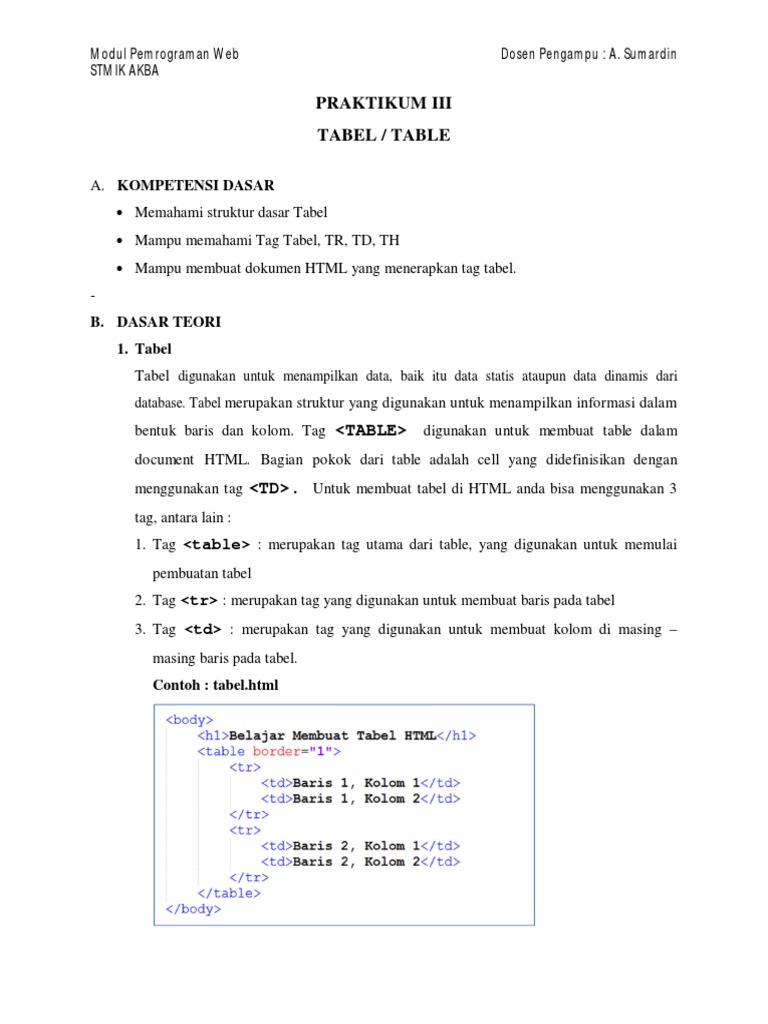 Modul Pemrograman Web
STMIK AKBA

Dosen Pengampu : A. Sumardin

PRAKTIKUM III

TABEL / TABLE

A. KOMPETENSI DASAR

• Memahami struktur dasar Tabel

• Mampu memahami Tag Tabel, TR, TD, TH

• Mampu membuat dokumen HTML yang menerapkan tag tabel.

-

B. DASAR TEORI

1. Tabel

Tabel digunakan untuk menampilkan data, baik itu data statis ataupun data dinamis dari database. Tabel merupakan struktur yang digunakan untuk menampilkan informasi dalam bentuk baris dan kolom. Tag <TABLE> digunakan untuk membuat table dalam document HTML. Bagian pokok dari table adalah cell yang didefinisikan dengan menggunakan tag <TD>. Untuk membuat tabel di HTML anda bisa menggunakan 3 tag, antara lain :

1. Tag <table> : merupakan tag utama dari table, yang digunakan untuk memulai pembuatan tabel

2. Tag <tr> : merupakan tag yang digunakan untuk membuat baris pada tabel

3. Tag <td> : merupakan tag yang digunakan untuk membuat kolom di masing – masing baris pada tabel.

Contoh : tabel.html

<body>
    <h1>Belajar Membuat Tabel HTML</h1>
    <table border="1">
        <tr>
            <td>Baris 1, Kolom 1</td>
            <td>Baris 1, Kolom 2</td>
        </tr>
        <tr>
            <td>Baris 2, Kolom 1</td>
            <td>Baris 2, Kolom 2</td>
        </tr>
    </table>
</body>